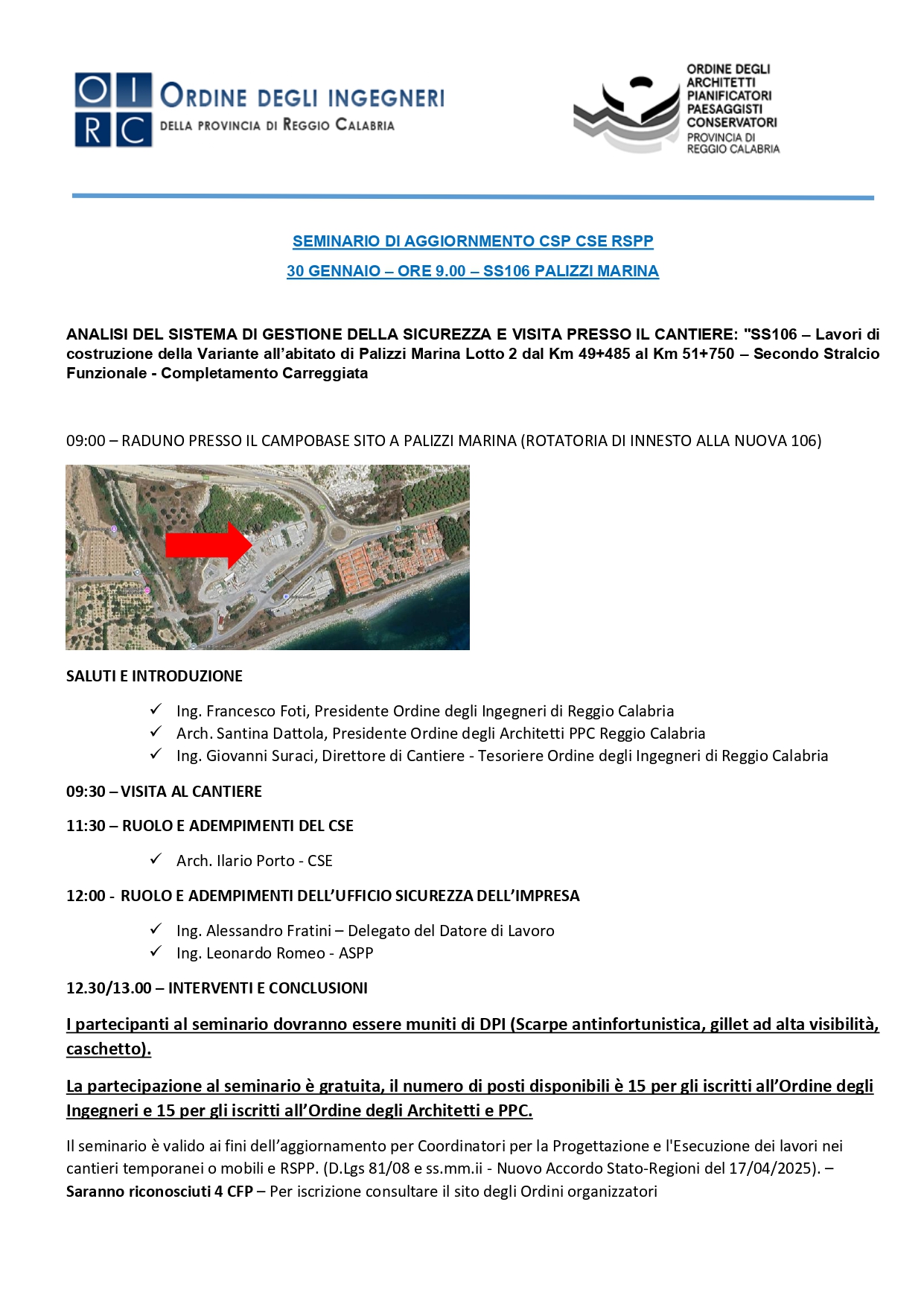 O I
R C
ORDINE DEGLI INGEGNERI
DELLA PROVINCIA DI REGGIO CALABRIA

ORDINE DEGLI ARCHITETTI PIANIFICATORI PAESAGGISTI CONSERVATORI
PROVINCIA DI REGGIO CALABRIA

SEMINARIO DI AGGIORNMENTO CSP CSE RSPP
30 GENNAIO – ORE 9.00 – SS106 PALIZZI MARINA

ANALISI DEL SISTEMA DI GESTIONE DELLA SICUREZZA E VISITA PRESSO IL CANTIERE: "SS106 – Lavori di costruzione della Variante all'abitato di Palizzi Marina Lotto 2 dal Km 49+485 al Km 51+750 – Secondo Stralcio Funzionale - Completamento Carreggiata

09:00 – RADUNO PRESSO IL CAMPOBASE SITO A PALIZZI MARINA (ROTATORIA DI INNESTO ALLA NUOVA 106)

SALUTI E INTRODUZIONE

✓ Ing. Francesco Foti, Presidente Ordine degli Ingegneri di Reggio Calabria
✓ Arch. Santina Dattola, Presidente Ordine degli Architetti PPC Reggio Calabria
✓ Ing. Giovanni Suraci, Direttore di Cantiere - Tesoriere Ordine degli Ingegneri di Reggio Calabria

09:30 – VISITA AL CANTIERE

11:30 – RUOLO E ADEMPIMENTI DEL CSE

✓ Arch. Ilario Porto - CSE

12:00 - RUOLO E ADEMPIMENTI DELL'UFFICIO SICUREZZA DELL'IMPRESA

✓ Ing. Alessandro Fratini – Delegato del Datore di Lavoro
✓ Ing. Leonardo Romeo - ASPP

12.30/13.00 – INTERVENTI E CONCLUSIONI

I partecipanti al seminario dovranno essere muniti di DPI (Scarpe antinfortunistica, gillet ad alta visibilità, caschetto).

La partecipazione al seminario è gratuita, il numero di posti disponibili è 15 per gli iscritti all'Ordine degli Ingegneri e 15 per gli iscritti all'Ordine degli Architetti e PPC.

Il seminario è valido ai fini dell'aggiornamento per Coordinatori per la Progettazione e l'Esecuzione dei lavori nei cantieri temporanei o mobili e RSPP. (D.Lgs 81/08 e ss.mm.ii - Nuovo Accordo Stato-Regioni del 17/04/2025). – Saranno riconosciuti 4 CFP – Per iscrizione consultare il sito degli Ordini organizzatori